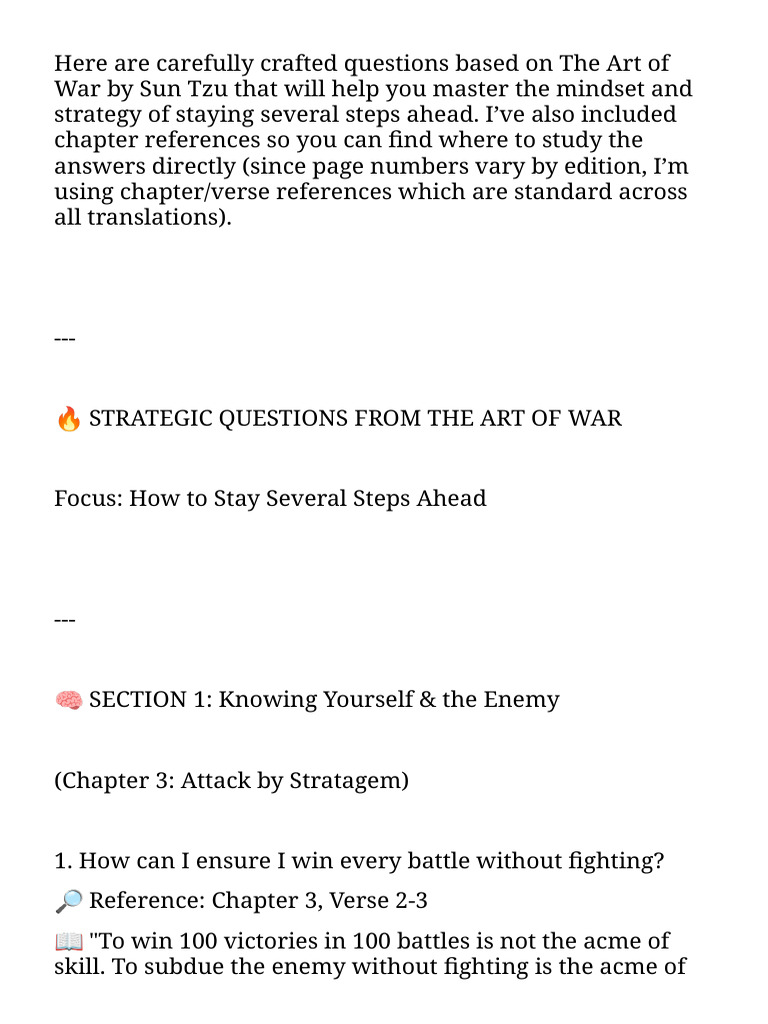 Here are carefully crafted questions based on The Art of War by Sun Tzu that will help you master the mindset and strategy of staying several steps ahead. I've also included chapter references so you can find where to study the answers directly (since page numbers vary by edition, I'm using chapter/verse references which are standard across all translations).

---

🔥 STRATEGIC QUESTIONS FROM THE ART OF WAR

Focus: How to Stay Several Steps Ahead

---

🧠 SECTION 1: Knowing Yourself & the Enemy

(Chapter 3: Attack by Stratagem)

1. How can I ensure I win every battle without fighting?
🔎 Reference: Chapter 3, Verse 2-3
📖 "To win 100 victories in 100 battles is not the acme of skill. To subdue the enemy without fighting is the acme of